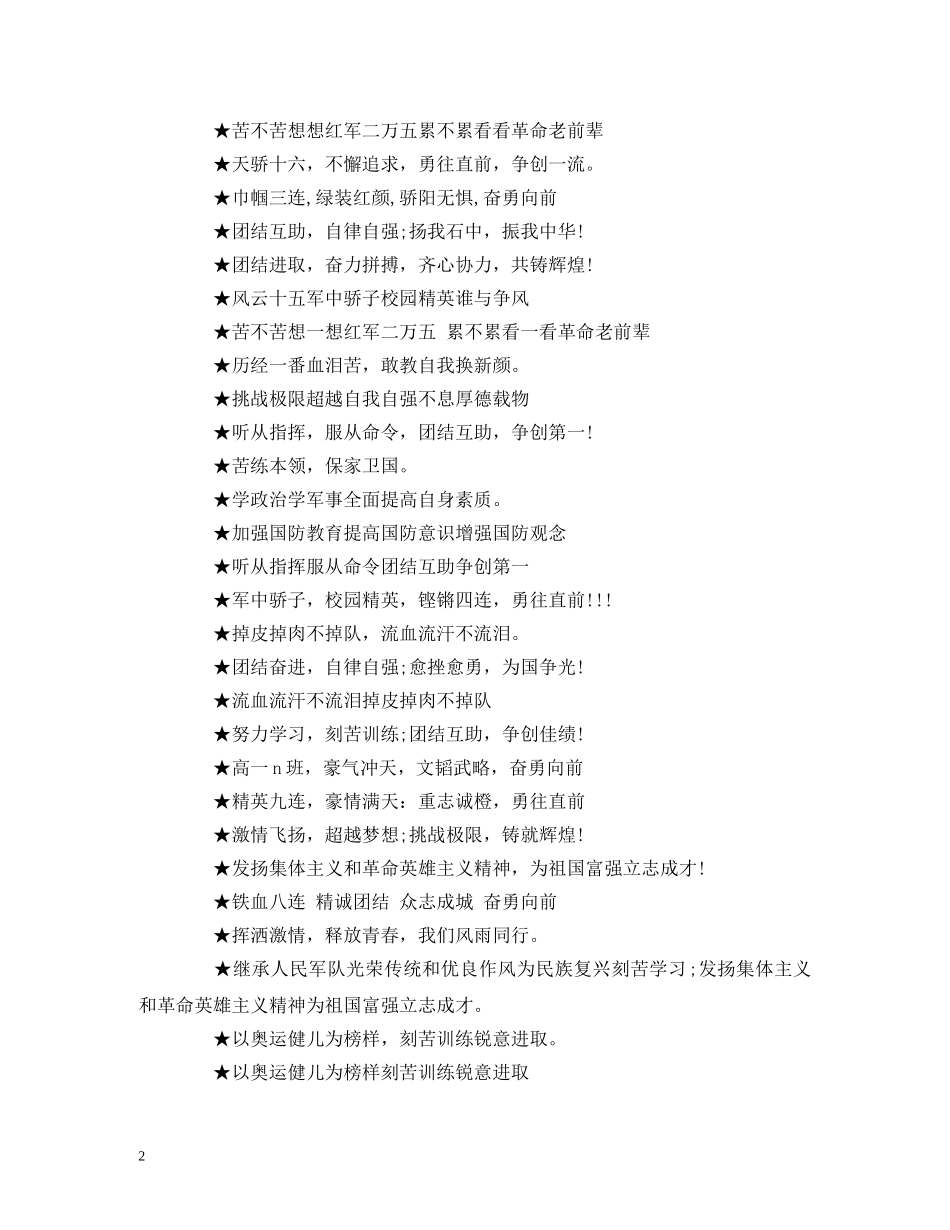 ★苦不苦想想红军二万五累不累看看革命老前辈

★天骄十六，不懈追求，勇往直前，争创一流。

★巾帼三连,绿装红颜,骄阳无惧,奋勇向前

★团结互助，自律自强;扬我石中，振我中华!

★团结进取，奋力拼搏，齐心协力，共铸辉煌!

★风云十五军中骄子校园精英谁与争风

★苦不苦想一想红军二万五 累不累看一看革命老前辈

★历经一番血泪苦，敢教自我换新颜。

★挑战极限超越自我自强不息厚德载物

★听从指挥，服从命令，团结互助，争创第一!

★苦练本领，保家卫国。

★学政治学军事全面提高自身素质。

★加强国防教育提高国防意识增强国防观念

★听从指挥服从命令团结互助争创第一

★军中骄子，校园精英，铿锵四连，勇往直前!!!

★掉皮掉肉不掉队，流血流汗不流泪。

★团结奋进，自律自强;愈挫愈勇，为国争光!

★流血流汗不流泪掉皮掉肉不掉队

★努力学习，刻苦训练;团结互助，争创佳绩!

★高一n班，豪气冲天，文韬武略，奋勇向前

★精英九连，豪情满天：重志诚橙，勇往直前

★激情飞扬，超越梦想;挑战极限，铸就辉煌!

★发扬集体主义和革命英雄主义精神，为祖国富强立志成才!

★铁血八连 精诚团结 众志成城 奋勇向前

★挥洒激情，释放青春，我们风雨同行。

★继承人民军队光荣传统和优良作风为民族复兴刻苦学习;发扬集体主义和革命英雄主义精神为祖国富强立志成才。

★以奥运健儿为榜样，刻苦训练锐意进取。

★以奥运健儿为榜样刻苦训练锐意进取

2